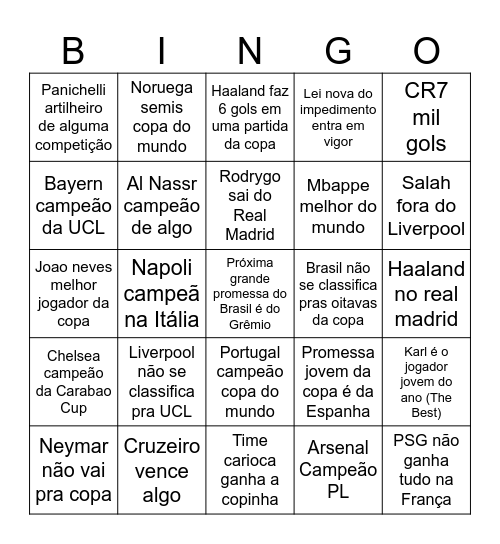 | B | I | N | G | O |
|---|---|---|---|---|
| Panichelli artilheiro de alguma competição | Noruega semis copa do mundo | Haaland faz 6 gols em uma partida da copa | Lei nova do impedimento entra em vigor | CR7 mil gols |
| Bayern campeão da UCL | Al Nassr campeão de algo | Rodrygo sai do Real Madrid | Mbappe melhor do mundo | Salah fora do Liverpool |
| Joao neves melhor jogador da copa | Napoli campeã na Itália | Próxima grande promessa do Brasil é do Grêmio | Brasil não se classifica pras oitavas da copa | Haaland no real madrid |
| Chelsea campeão da Carabao Cup | Liverpool não se classifica pra UCL | Portugal campeão copa do mundo | Promessa jovem da copa é da Espanha | Karl é o jogador jovem do ano (The Best) |
| Neymar não vai pra copa | Cruzeiro vence algo | Time carioca ganha a copinha | Arsenal Campeão PL | PSG não ganha tudo na França |